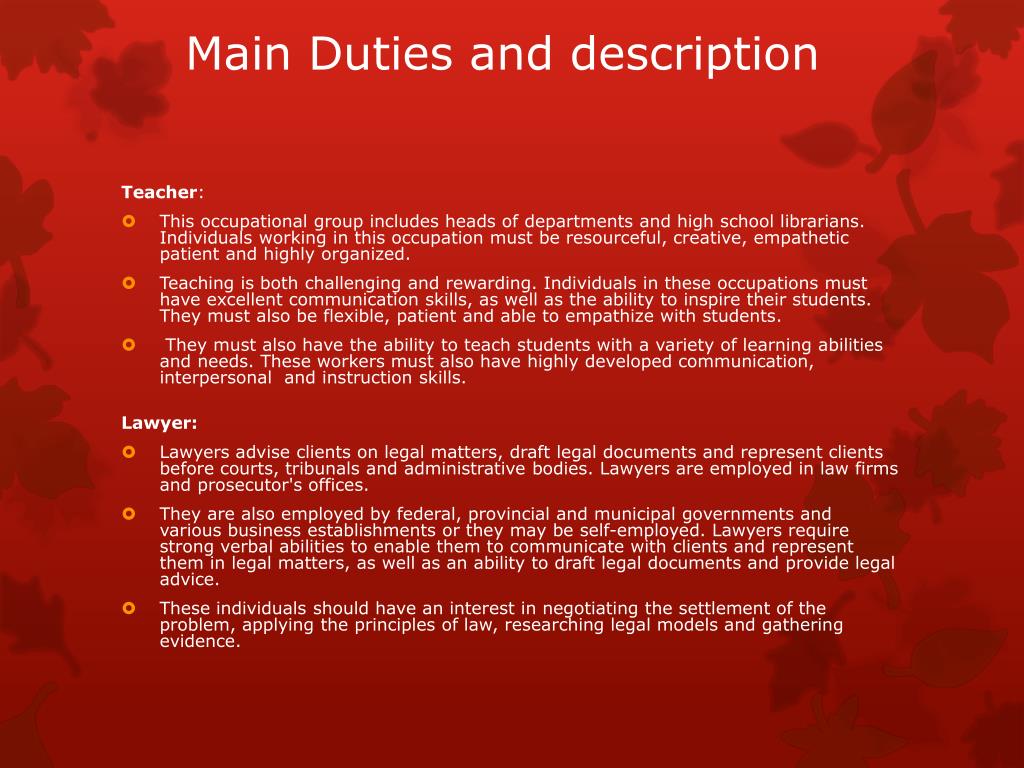 Main Duties and description

Teacher:

This occupational group includes heads of departments and high school librarians. Individuals working in this occupation must be resourceful, creative, empathetic patient and highly organized.

Teaching is both challenging and rewarding. Individuals in these occupations must have excellent communication skills, as well as the ability to inspire their students. They must also be flexible, patient and able to empathize with students.

They must also have the ability to teach students with a variety of learning abilities and needs. These workers must also have highly developed communication, interpersonal and instruction skills.

Lawyer:

Lawyers advise clients on legal matters, draft legal documents and represent clients before courts, tribunals and administrative bodies. Lawyers are employed in law firms and prosecutor's offices.

They are also employed by federal, provincial and municipal governments and various business establishments or they may be self-employed. Lawyers require strong verbal abilities to enable them to communicate with clients and represent them in legal matters, as well as an ability to draft legal documents and provide legal advice.

These individuals should have an interest in negotiating the settlement of the problem, applying the principles of law, researching legal models and gathering evidence.